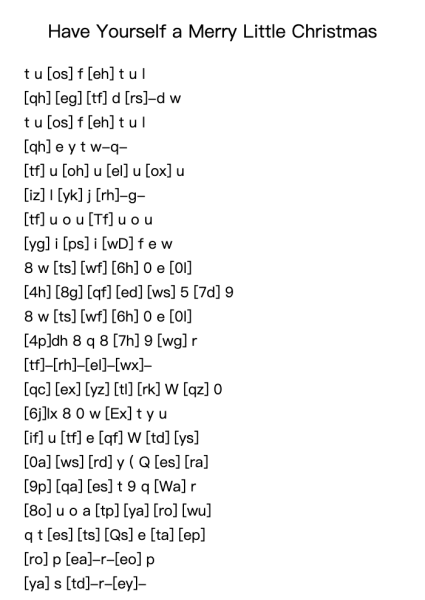 Have Yourself a Merry Little Christmas

t u [os] f [eh] t u l
[qh] [eg] [tf] d [rs]–d w
t u [os] f [eh] t u l
[qh] e y t w–q–
[tf] u [oh] u [el] u [ox] u
[iz] l [yk] j [rh]–g–
[tf] u o u [Tf] u o u
[yg] i [ps] i [wD] f e w
8 w [ts] [wf] [6h] 0 e [0l]
[4h] [8g] [qf] [ed] [ws] 5 [7d] 9
8 w [ts] [wf] [6h] 0 e [0l]
[4p]dh 8 q 8 [7h] 9 [wg] r
[tf]–[rh]–[el]–[wx]–
[qc] [ex] [yz] [tl] [rk] W [qz] 0
[6j]lx 8 0 w [Ex] t y u
[if] u [tf] e [qf] W [td] [ys]
[0a] [ws] [rd] y ( Q [es] [ra]
[9p] [qa] [es] t 9 q [Wa] r
[8o] u o a [tp] [ya] [ro] [wu]
q t [es] [ts] [Qs] e [ta] [ep]
[ro] p [ea]–r–[eo] p
[ya] s [td]–r–[ey]–